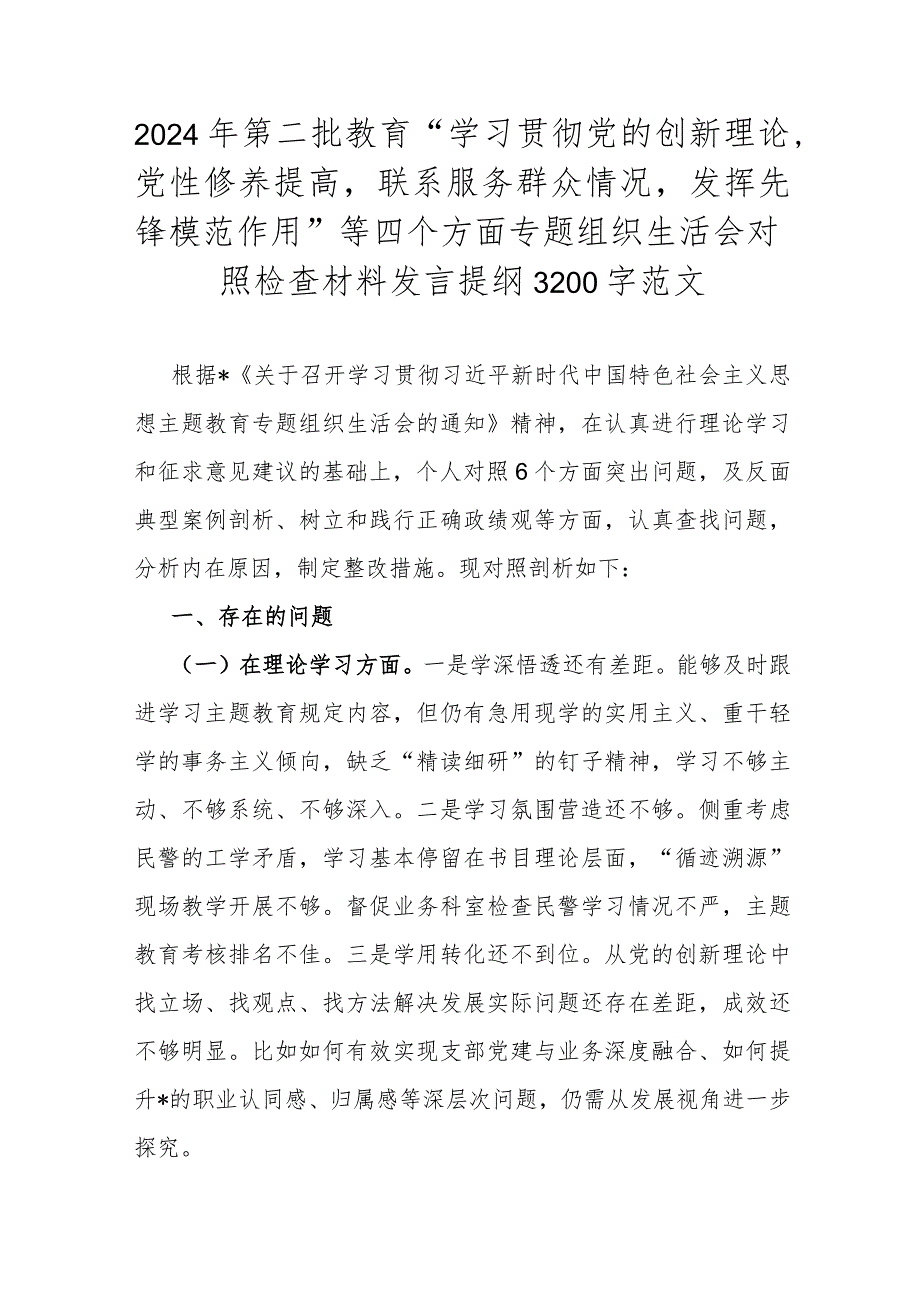 2024年第二批教育“学习贯彻党的创新理论，党性修养提高，联系服务群众情况，发挥先锋模范作用”等四个方面专题组织生活会对照检查材料发言提纲3200字范文

根据*《关于召开学习贯彻习近平新时代中国特色社会主义思想主题教育专题组织生活会的通知》精神，在认真进行理论学习和征求意见建议的基础上，个人对照6个方面突出问题，及反面典型案例剖析、树立和践行正确政绩观等方面，认真查找问题，分析内在原因，制定整改措施。现对照剖析如下：

一、存在的问题

（一）在理论学习方面。一是学深悟透还有差距。能够及时跟进学习主题教育规定内容，但仍有急用现学的实用主义、重干轻学的事务主义倾向，缺乏“精读细研”的钉子精神，学习不够主动、不够系统、不够深入。二是学习氛围营造还不够。侧重考虑民警的工学矛盾，学习基本停留在书目理论层面，“循迹溯源”现场教学开展不够。督促业务科室检查民警学习情况不严，主题教育考核排名不佳。三是学用转化还不到位。从党的创新理论中找立场、找观点、找方法解决发展实际问题还存在差距，成效还不够明显。比如如何有效实现支部党建与业务深度融合、如何提升*的职业认同感、归属感等深层次问题，仍需从发展视角进一步探究。